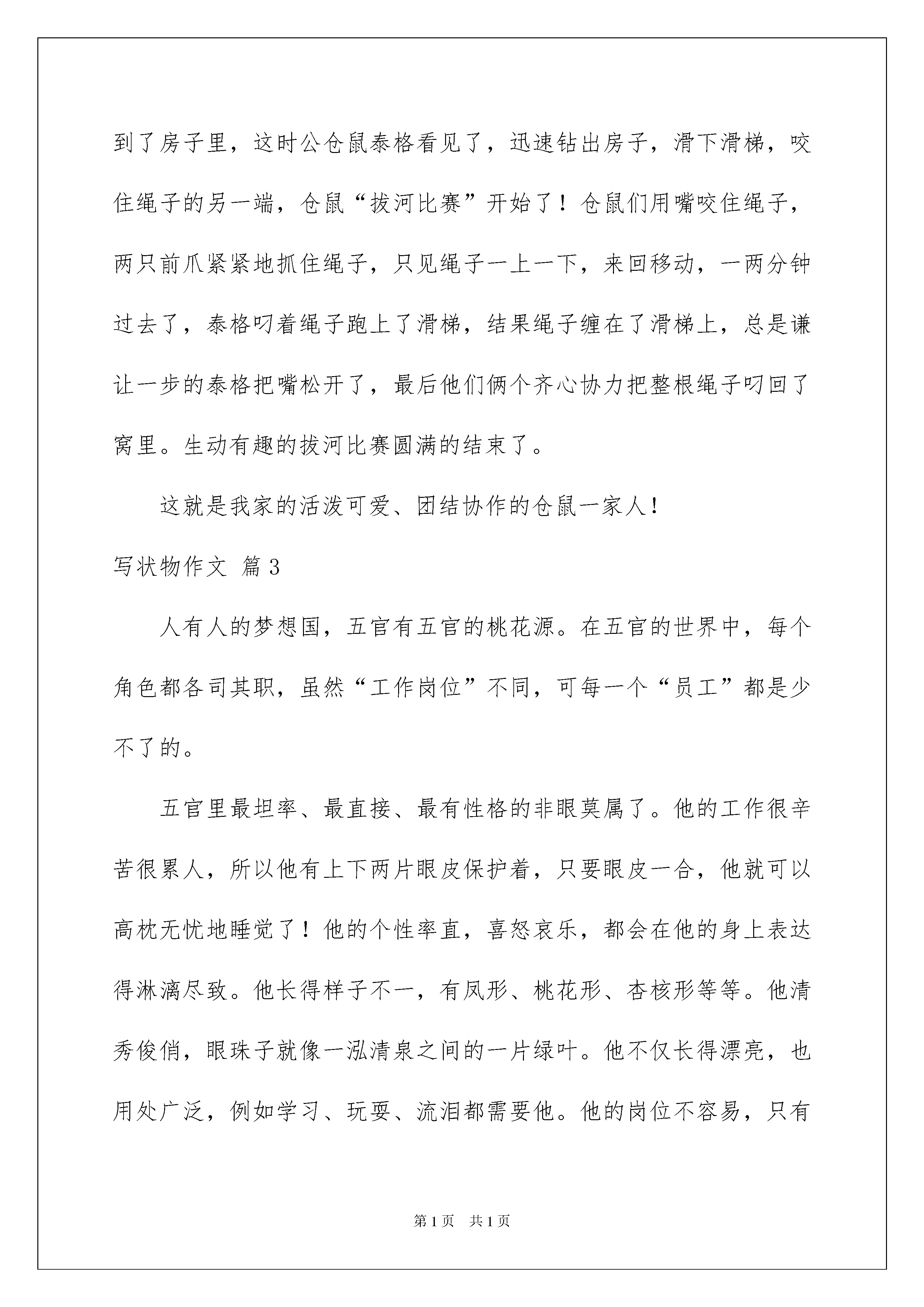 到了房子里，这时公仓鼠泰格看见了，迅速钻出房子，滑下滑梯，咬住绳子的另一端，仓鼠“拔河比赛”开始了！仓鼠们用嘴咬住绳子，两只前爪紧紧地抓住绳子，只见绳子一上一下，来回移动，一两分钟过去了，泰格叼着绳子跑上了滑梯，结果绳子缠在了滑梯上，总是谦让一步的泰格把嘴松开了，最后他们俩个齐心协力把整根绳子叼回了窝里。生动有趣的拔河比赛圆满的结束了。

这就是我家的活泼可爱、团结协作的仓鼠一家人！

写状物作文 篇3

人有人的梦想国，五官有五官的桃花源。在五官的世界中，每个角色都各司其职，虽然“工作岗位”不同，可每一个“员工”都是少不了的。

五官里最坦率、最直接、最有性格的非眼莫属了。他的工作很辛苦很累人，所以他有上下两片眼皮保护着，只要眼皮一合，他就可以高枕无忧地睡觉了！他的个性率直，喜怒哀乐，都会在他的身上表达得淋漓尽致。他长得样子不一，有凤形、桃花形、杏核形等等。他清秀俊俏，眼珠子就像一泓清泉之间的一片绿叶。他不仅长得漂亮，也用处广泛，例如学习、玩耍、流泪都需要他。他的岗位不容易，只有

第1页 共1页